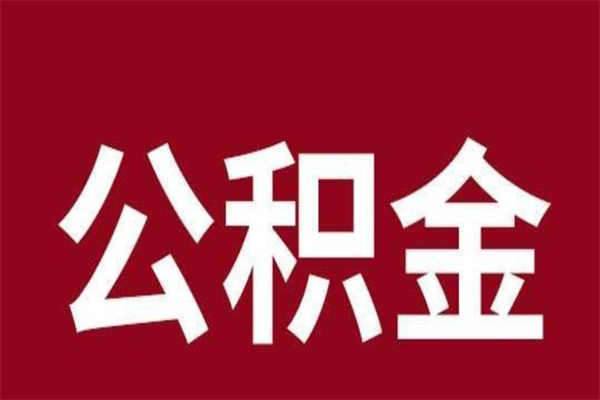 公积金